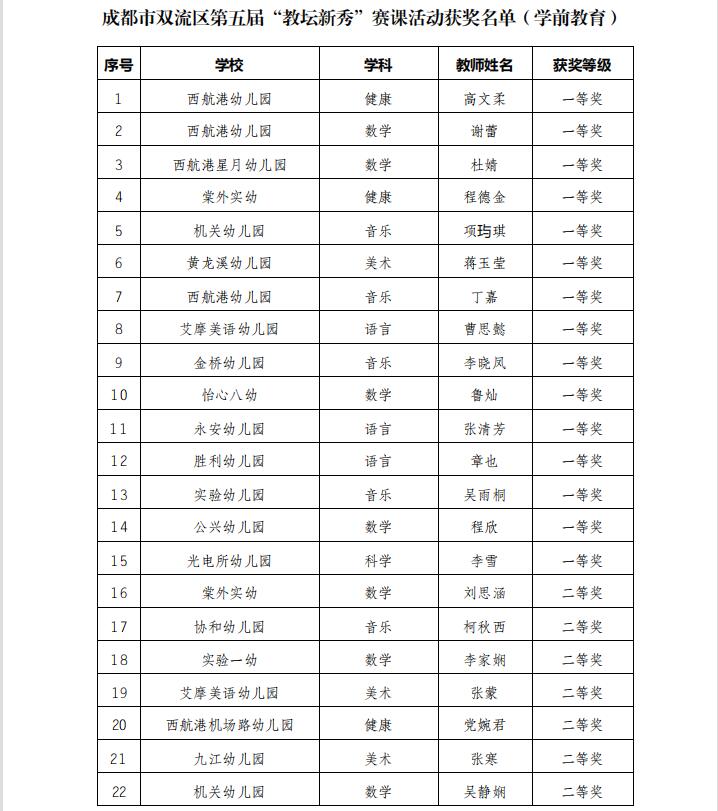 成都市双流区第五届“教坛新秀”赛课活动获奖名单（学前教育）

| 序号 | 学校 | 学科 | 教师姓名 | 获奖等级 |
|---|---|---|---|---|
| 1 | 西航港幼儿园 | 健康 | 高文柔 | 一等奖 |
| 2 | 西航港幼儿园 | 数学 | 谢蕾 | 一等奖 |
| 3 | 西航港星月幼儿园 | 数学 | 杜婧 | 一等奖 |
| 4 | 棠外实幼 | 健康 | 程德金 | 一等奖 |
| 5 | 机关幼儿园 | 音乐 | 项玙琪 | 一等奖 |
| 6 | 黄龙溪幼儿园 | 美术 | 蒋玉莹 | 一等奖 |
| 7 | 西航港幼儿园 | 音乐 | 丁嘉 | 一等奖 |
| 8 | 艾摩美语幼儿园 | 语言 | 曹思懿 | 一等奖 |
| 9 | 金桥幼儿园 | 音乐 | 李晓凤 | 一等奖 |
| 10 | 怡心八幼 | 数学 | 鲁灿 | 一等奖 |
| 11 | 永安幼儿园 | 语言 | 张清芳 | 一等奖 |
| 12 | 胜利幼儿园 | 语言 | 章也 | 一等奖 |
| 13 | 实验幼儿园 | 音乐 | 吴雨桐 | 一等奖 |
| 14 | 公兴幼儿园 | 数学 | 程欣 | 一等奖 |
| 15 | 光电所幼儿园 | 科学 | 李雪 | 一等奖 |
| 16 | 棠外实幼 | 数学 | 刘思涵 | 二等奖 |
| 17 | 协和幼儿园 | 音乐 | 柯秋西 | 二等奖 |
| 18 | 实验一幼 | 数学 | 李家娴 | 二等奖 |
| 19 | 艾摩美语幼儿园 | 美术 | 张蒙 | 二等奖 |
| 20 | 西航港机场路幼儿园 | 健康 | 党婉君 | 二等奖 |
| 21 | 九江幼儿园 | 美术 | 张寒 | 二等奖 |
| 22 | 机关幼儿园 | 数学 | 吴静娴 | 二等奖 |